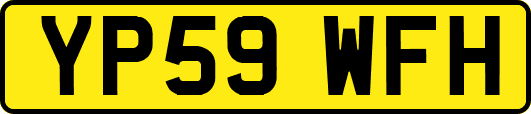 YP59 WFH